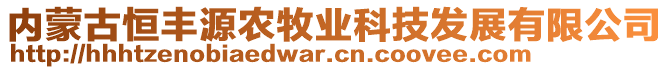 内蒙古恒丰源农牧业科技发展有限公司
http://hhhtzenobiaedwar.cn.coovee.com